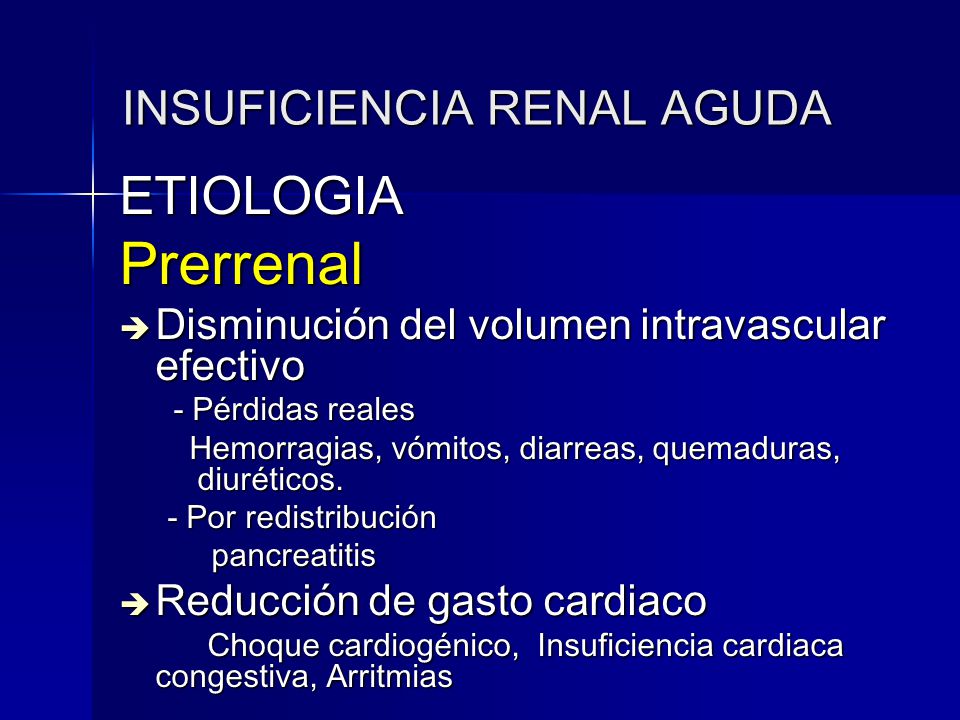 INSUFICIENCIA RENAL AGUDA

ETIOLOGIA

Prerrenal

➔ Disminución del volumen intravascular efectivo

- Pérdidas reales

Hemorragias, vómitos, diarreas, quemaduras, diuréticos.

- Por redistribución

pancreatitis

➔ Reducción de gasto cardiaco

Choque cardiogénico, Insuficiencia cardiaca congestiva, Arritmias